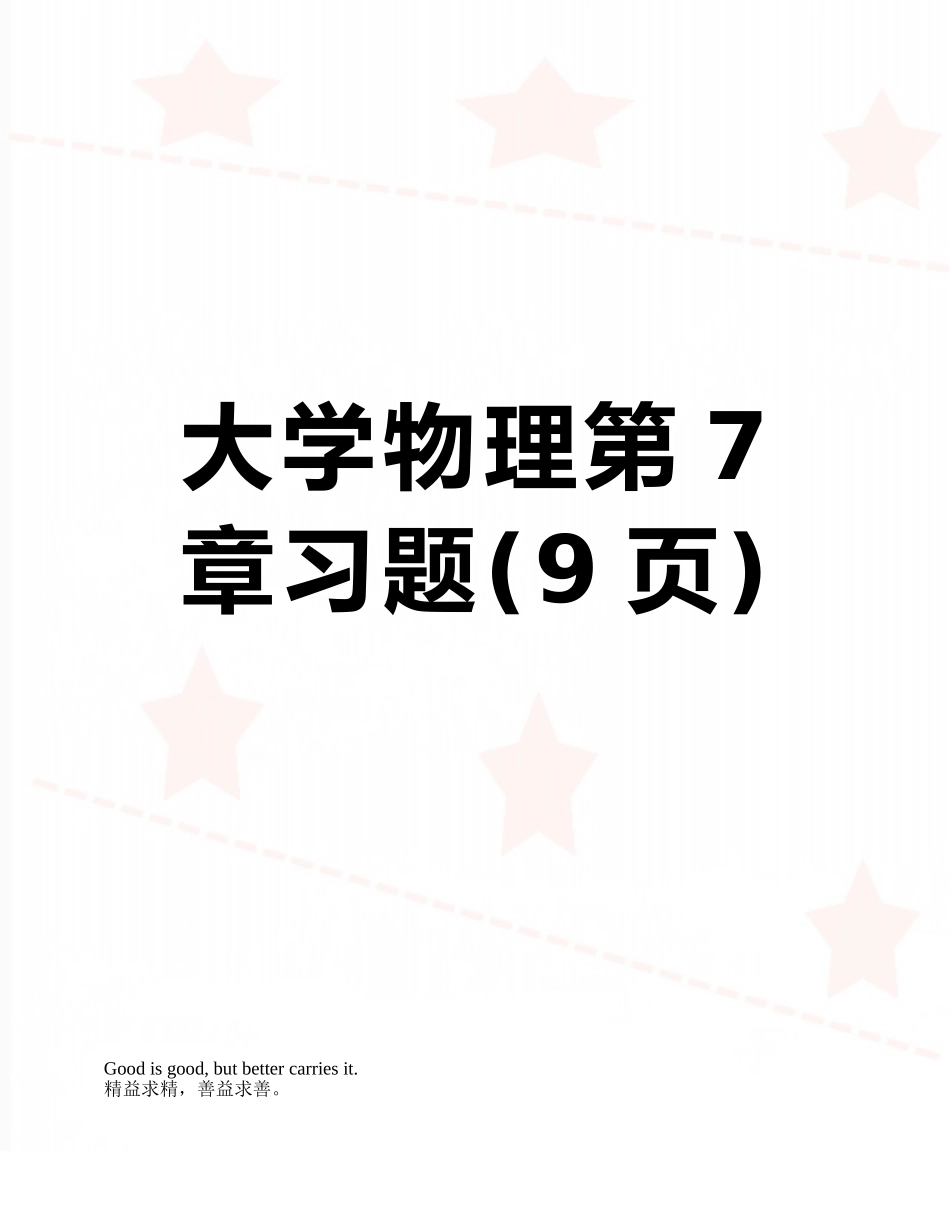 大学物理第 7 章习题(9 页)

Good is good, but better carries it.
精益求精，善益求善。